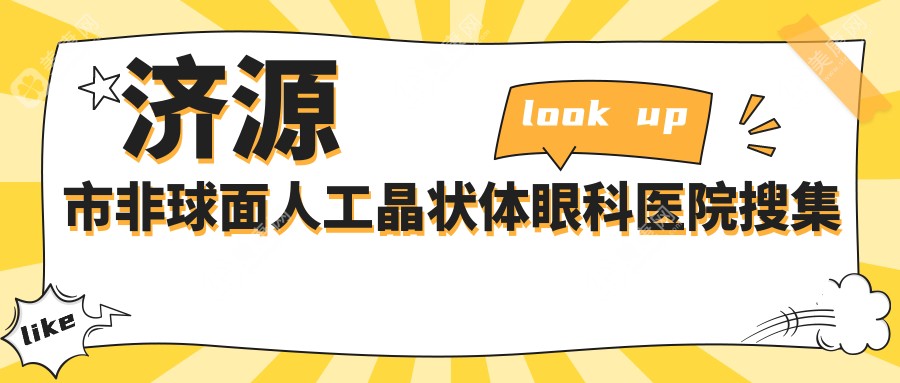 济源

look up

市非球面人工晶状体眼科医院搜集

like